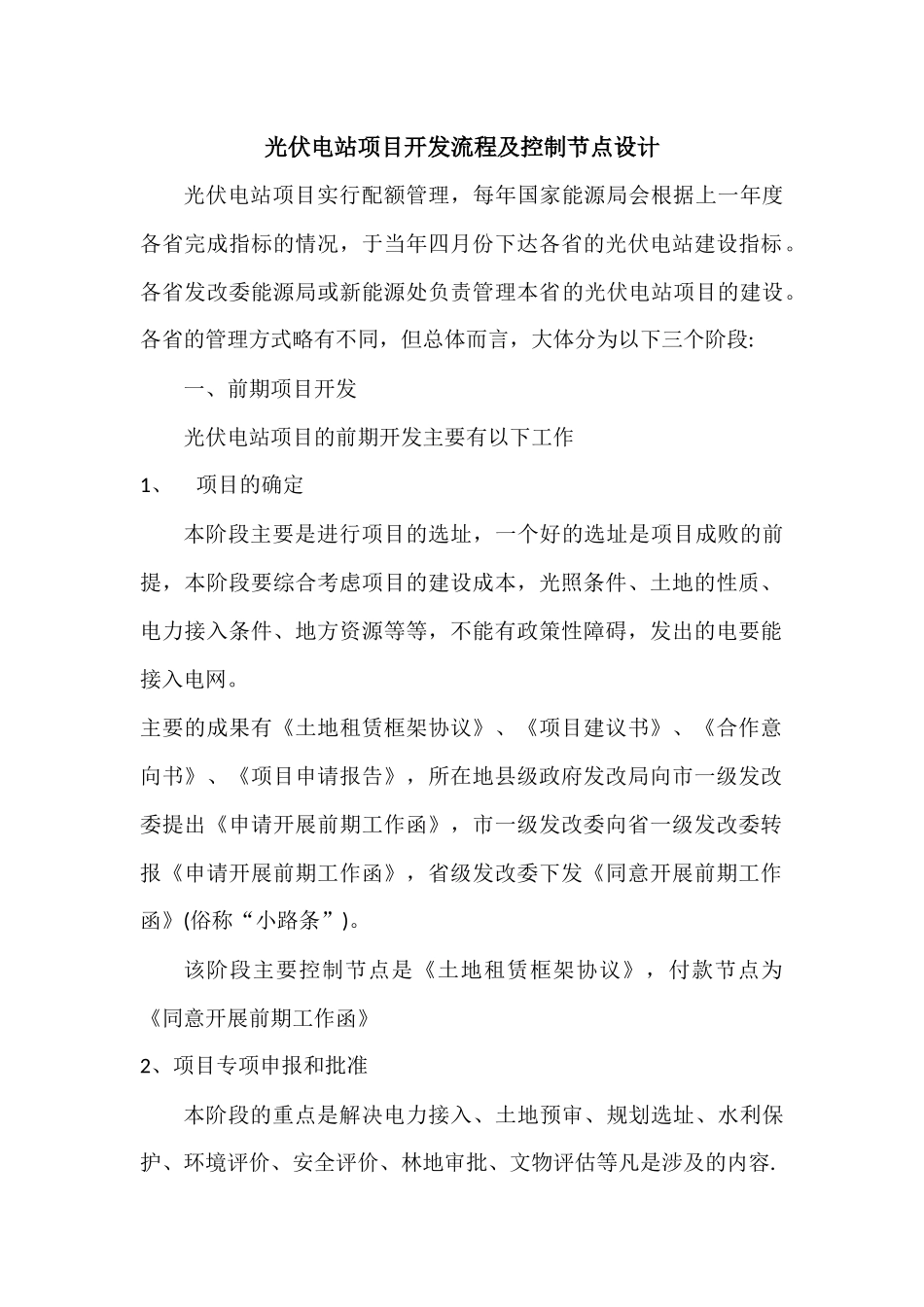 光伏电站项目开发流程及控制节点设计

光伏电站项目实行配额管理，每年国家能源局会根据上一年度各省完成指标的情况，于当年四月份下达各省的光伏电站建设指标。各省发改委能源局或新能源处负责管理本省的光伏电站项目的建设。各省的管理方式略有不同，但总体而言，大体分为以下三个阶段:

一、前期项目开发

光伏电站项目的前期开发主要有以下工作

1、 项目的确定

本阶段主要是进行项目的选址，一个好的选址是项目成败的前提，本阶段要综合考虑项目的建设成本，光照条件、土地的性质、电力接入条件、地方资源等等，不能有政策性障碍，发出的电要能接入电网。

主要的成果有《土地租赁框架协议》、《项目建议书》、《合作意向书》、《项目申请报告》，所在地县级政府发改局向市一级发改委提出《申请开展前期工作函》，市一级发改委向省一级发改委转报《申请开展前期工作函》，省级发改委下发《同意开展前期工作函》(俗称“小路条”)。

该阶段主要控制节点是《土地租赁框架协议》，付款节点为《同意开展前期工作函》

2、项目专项申报和批准

本阶段的重点是解决电力接入、土地预审、规划选址、水利保护、环境评价、安全评价、林地审批、文物评估等凡是涉及的内容.